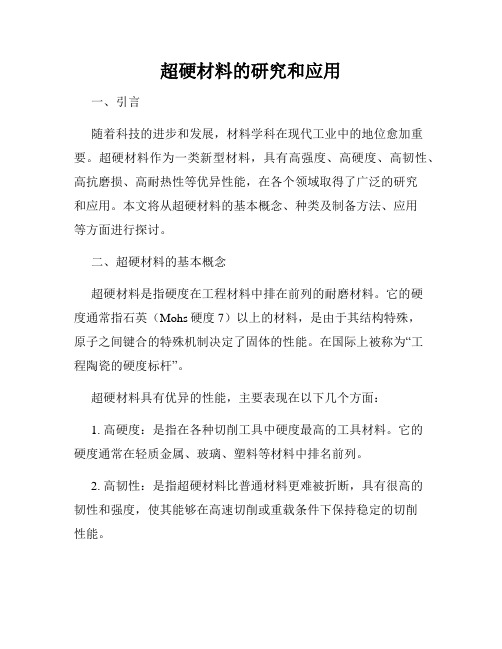 超硬材料的研究和应用

一、引言

随着科技的进步和发展，材料学科在现代工业中的地位愈加重要。超硬材料作为一类新型材料，具有高强度、高硬度、高韧性、高抗磨损、高耐热性等优异性能，在各个领域取得了广泛的研究和应用。本文将从超硬材料的基本概念、种类及制备方法、应用等方面进行探讨。

二、超硬材料的基本概念

超硬材料是指硬度在工程材料中排在前列的耐磨材料。它的硬度通常指石英（Mohs 硬度 7）以上的材料，是由于其结构特殊，原子之间键合的特殊机制决定了固体的性能。在国际上被称为“工程陶瓷的硬度标杆”。

超硬材料具有优异的性能，主要表现在以下几个方面：

1. 高硬度：是指在各种切削工具中硬度最高的工具材料。它的硬度通常在轻质金属、玻璃、塑料等材料中排名前列。

2. 高韧性：是指超硬材料比普通材料更难被折断，具有很高的韧性和强度，使其能够在高速切削或重载条件下保持稳定的切削性能。